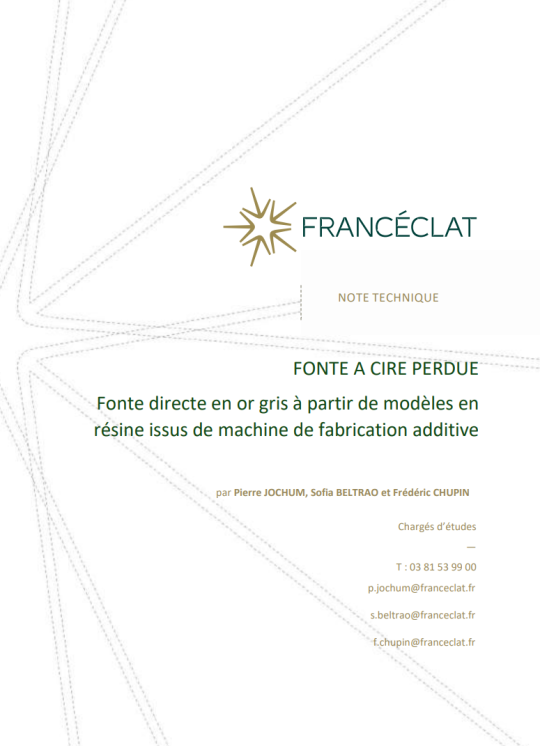 FRANCÉCLAT

NOTE TECHNIQUE

FONTE A CIRE PERDUE

Fonte directe en or gris à partir de modèles en résine issus de machine de fabrication additive

par Pierre JOCHUM, Sofia BELTRAO et Frédéric CHUPIN

Chargés d'études

—

T : 03 81 53 99 00

p.jochum@franceclat.fr

s.beltrao@franceclat.fr

f.chupin@franceclat.fr